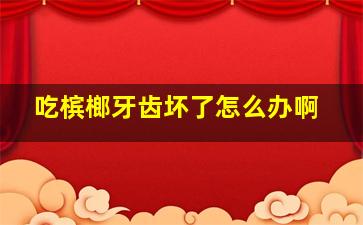 吃槟榔牙齿坏了怎么办啊